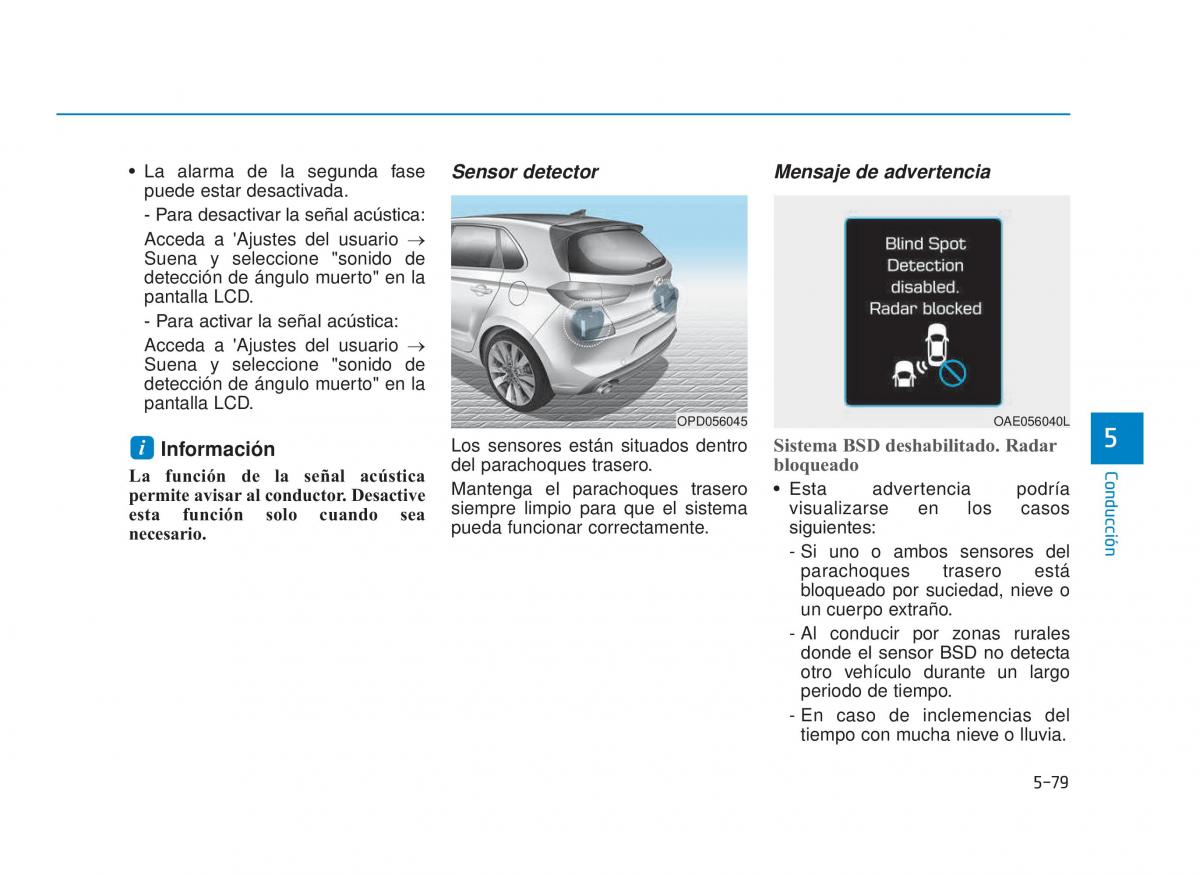 • La alarma de la segunda fase puede estar desactivada.

- Para desactivar la señal acústica:

Acceda a 'Ajustes del usuario → Suena y seleccione "sonido de detección de ángulo muerto" en la pantalla LCD.

- Para activar la señal acústica:

Acceda a 'Ajustes del usuario → Suena y seleccione "sonido de detección de ángulo muerto" en la pantalla LCD.

i Información

La función de la señal acústica permite avisar al conductor. Desactive esta función solo cuando sea necesario.

Sensor detector

OPD056045

Los sensores están situados dentro del parachoques trasero.

Mantenga el parachoques trasero siempre limpio para que el sistema pueda funcionar correctamente.

Mensaje de advertencia

Blind Spot Detection disabled. Radar blocked

OAE056040L

Sistema BSD deshabilitado. Radar bloqueado

• Esta advertencia podría visualizarse en los casos siguientes:

- Si uno o ambos sensores del parachoques trasero está bloqueado por suciedad, nieve o un cuerpo extraño.

- Al conducir por zonas rurales donde el sensor BSD no detecta otro vehículo durante un largo periodo de tiempo.

- En caso de inclemencias del tiempo con mucha nieve o lluvia.

5

Conducción

5-79